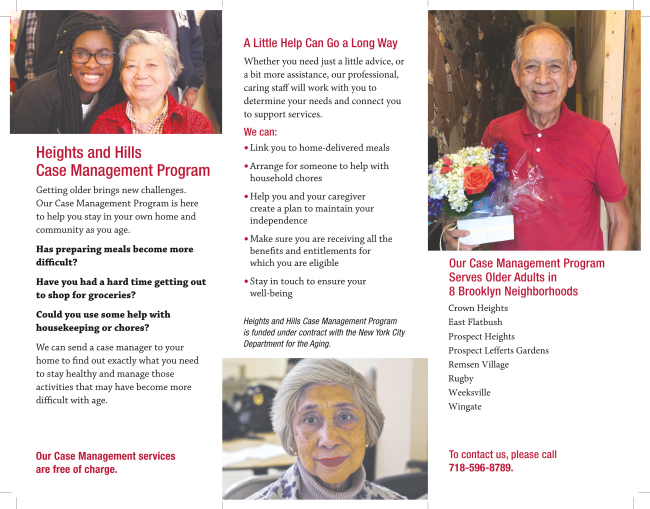 Heights and Hills
Case Management Program

Getting older brings new challenges. Our Case Management Program is here to help you stay in your own home and community as you age.

Has preparing meals become more difficult?

Have you had a hard time getting out to shop for groceries?

Could you use some help with housekeeping or chores?

We can send a case manager to your home to find out exactly what you need to stay healthy and manage those activities that may have become more difficult with age.

Our Case Management services are free of charge.

A Little Help Can Go a Long Way

Whether you need just a little advice, or a bit more assistance, our professional, caring staff will work with you to determine your needs and connect you to support services.

We can:

• Link you to home-delivered meals

• Arrange for someone to help with household chores

• Help you and your caregiver create a plan to maintain your independence

• Make sure you are receiving all the benefits and entitlements for which you are eligible

• Stay in touch to ensure your well-being

Heights and Hills Case Management Program is funded under contract with the New York City Department for the Aging.

Our Case Management Program Serves Older Adults in 8 Brooklyn Neighborhoods

Crown Heights
East Flatbush
Prospect Heights
Prospect Lefferts Gardens
Remsen Village
Rugby
Weeksville
Wingate

To contact us, please call 718-596-8789.